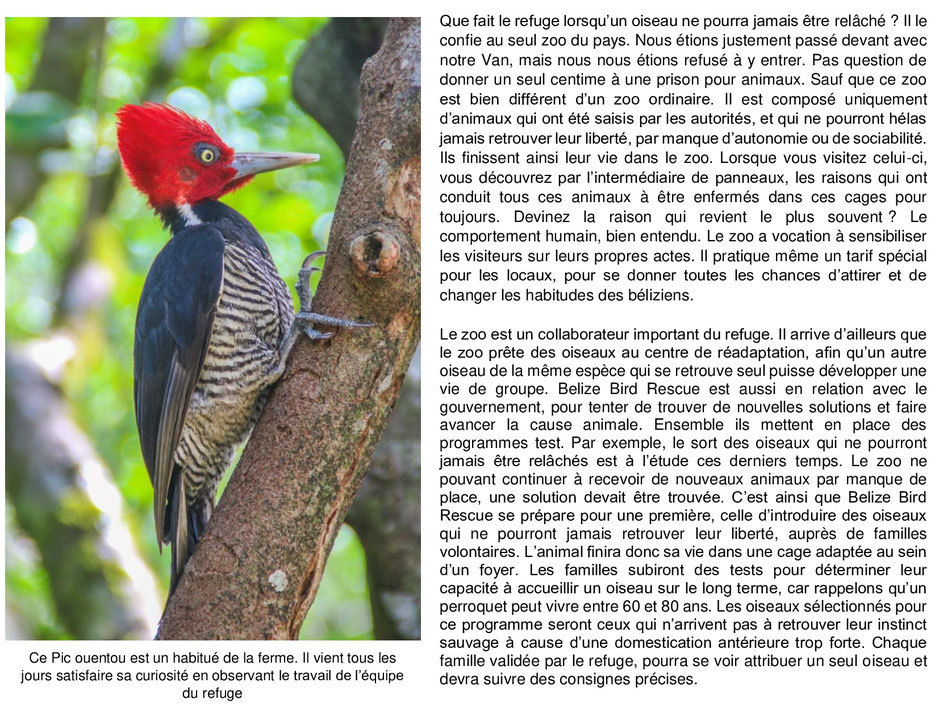 Ce Pic ouentou est un habitué de la ferme. Il vient tous les jours satisfaire sa curiosité en observant le travail de l'équipe du refuge

Que fait le refuge lorsqu'un oiseau ne pourra jamais être relâché ? Il le confie au seul zoo du pays. Nous étions justement passé devant avec notre Van, mais nous nous étions refusé à y entrer. Pas question de donner un seul centime à une prison pour animaux. Sauf que ce zoo est bien différent d'un zoo ordinaire. Il est composé uniquement d'animaux qui ont été saisis par les autorités, et qui ne pourront hélas jamais retrouver leur liberté, par manque d'autonomie ou de sociabilité. Ils finissent ainsi leur vie dans le zoo. Lorsque vous visitez celui-ci, vous découvrez par l'intermédiaire de panneaux, les raisons qui ont conduit tous ces animaux à être enfermés dans ces cages pour toujours. Devinez la raison qui revient le plus souvent ? Le comportement humain, bien entendu. Le zoo a vocation à sensibiliser les visiteurs sur leurs propres actes. Il pratique même un tarif spécial pour les locaux, pour se donner toutes les chances d'attirer et de changer les habitudes des béliziens.

Le zoo est un collaborateur important du refuge. Il arrive d'ailleurs que le zoo prête des oiseaux au centre de réadaptation, afin qu'un autre oiseau de la même espèce qui se retrouve seul puisse développer une vie de groupe. Belize Bird Rescue est aussi en relation avec le gouvernement, pour tenter de trouver de nouvelles solutions et faire avancer la cause animale. Ensemble ils mettent en place des programmes test. Par exemple, le sort des oiseaux qui ne pourront jamais être relâchés est à l'étude ces derniers temps. Le zoo ne pouvant continuer à recevoir de nouveaux animaux par manque de place, une solution devait être trouvée. C'est ainsi que Belize Bird Rescue se prépare pour une première, celle d'introduire des oiseaux qui ne pourront jamais retrouver leur liberté, auprès de familles volontaires. L'animal finira donc sa vie dans une cage adaptée au sein d'un foyer. Les familles subiront des tests pour déterminer leur capacité à accueillir un oiseau sur le long terme, car rappelons qu'un perroquet peut vivre entre 60 et 80 ans. Les oiseaux sélectionnés pour ce programme seront ceux qui n'arrivent pas à retrouver leur instinct sauvage à cause d'une domestication antérieure trop forte. Chaque famille validée par le refuge, pourra se voir attribuer un seul oiseau et devra suivre des consignes précises.